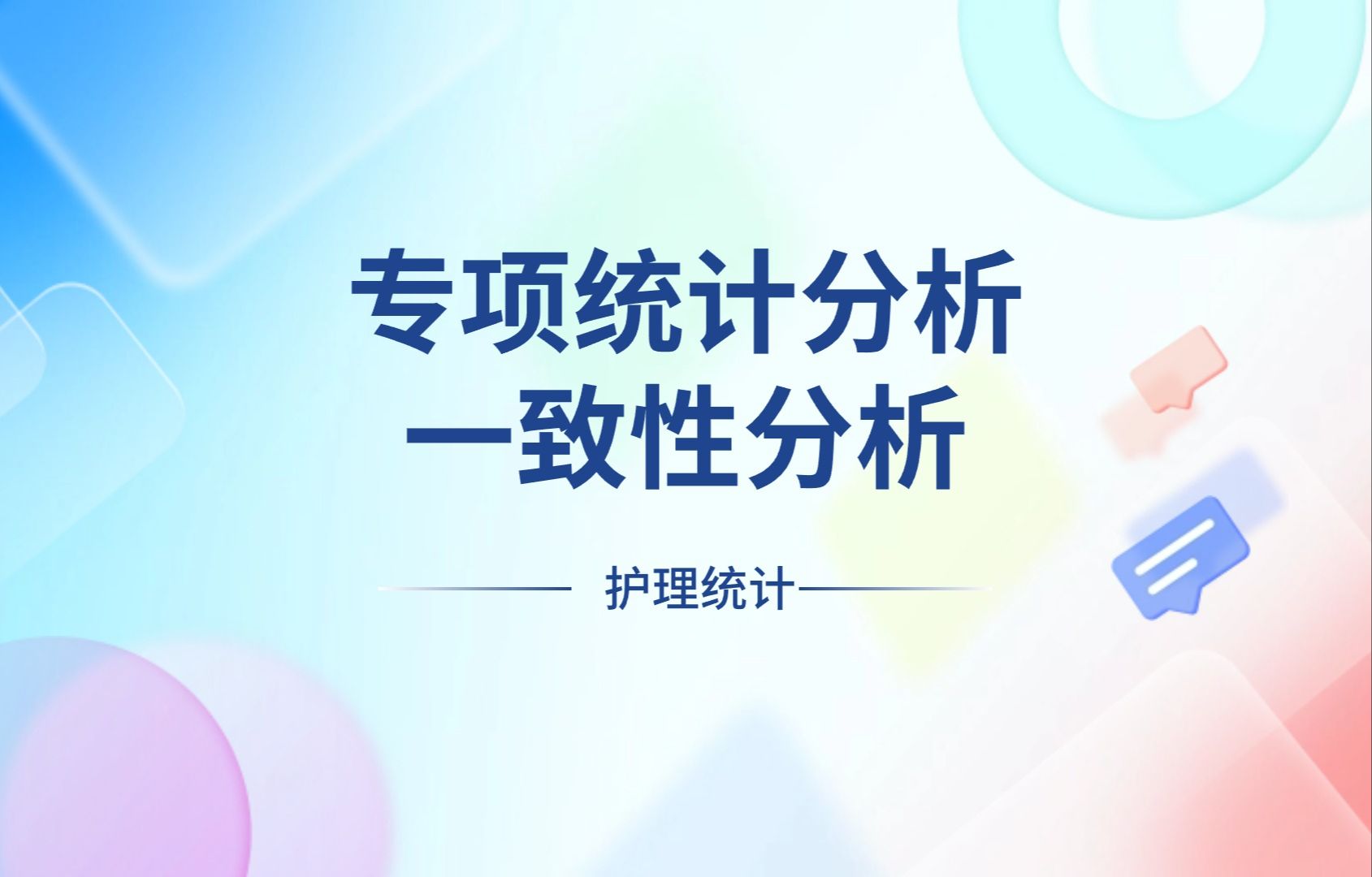 专项统计分析
一致性分析

护理统计